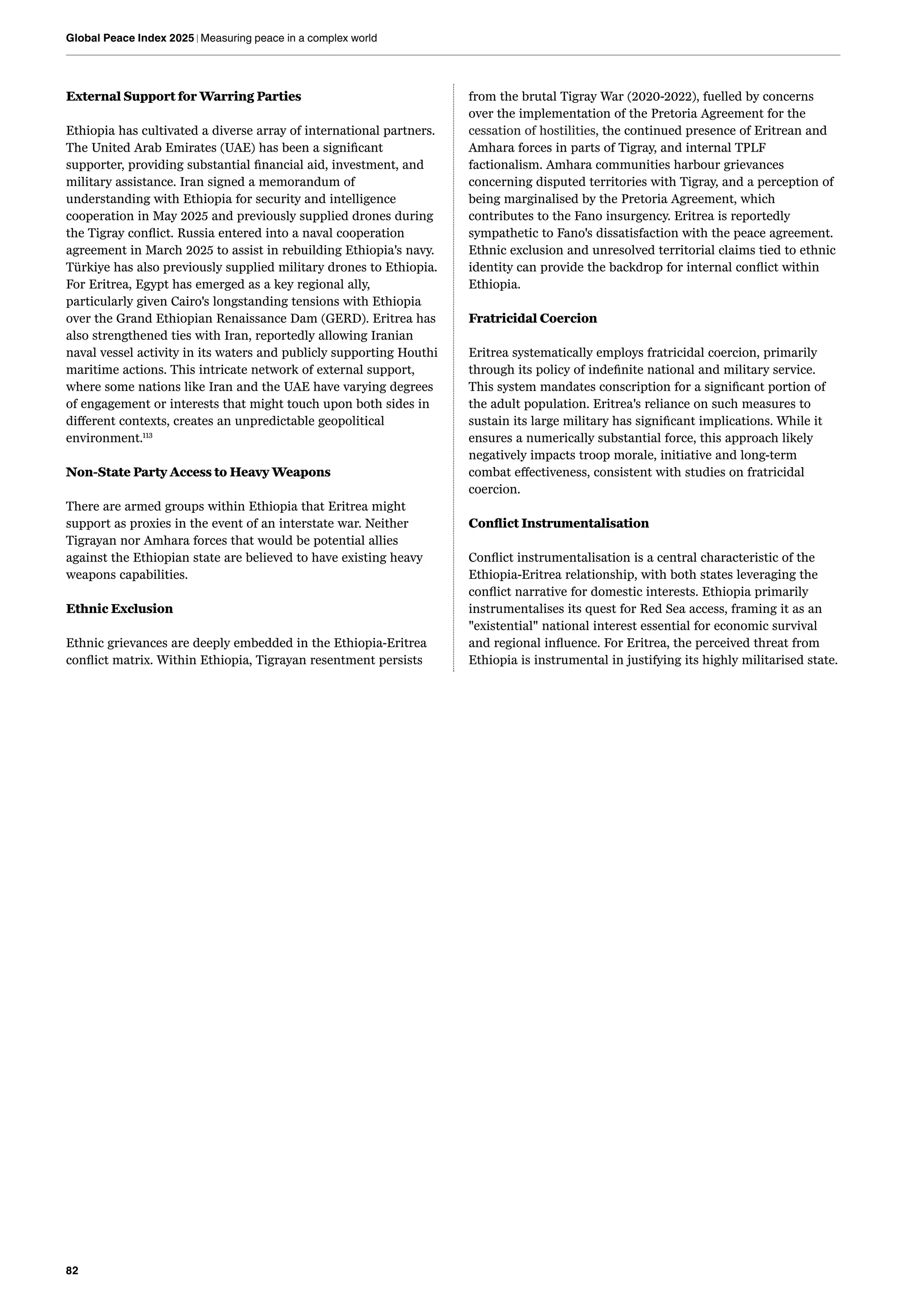 Global Peace Index 2025 | Measuring peace in a complex world

External Support for Warring Parties

Ethiopia has cultivated a diverse array of international partners. The United Arab Emirates (UAE) has been a significant supporter, providing substantial financial aid, investment, and military assistance. Iran signed a memorandum of understanding with Ethiopia for security and intelligence cooperation in May 2025 and previously supplied drones during the Tigray conflict. Russia entered into a naval cooperation agreement in March 2025 to assist in rebuilding Ethiopia's navy. Türkiye has also previously supplied military drones to Ethiopia. For Eritrea, Egypt has emerged as a key regional ally, particularly given Cairo's longstanding tensions with Ethiopia over the Grand Ethiopian Renaissance Dam (GERD). Eritrea has also strengthened ties with Iran, reportedly allowing Iranian naval vessel activity in its waters and publicly supporting Houthi maritime actions. This intricate network of external support, where some nations like Iran and the UAE have varying degrees of engagement or interests that might touch upon both sides in different contexts, creates an unpredictable geopolitical environment.$^{113}$

Non-State Party Access to Heavy Weapons

There are armed groups within Ethiopia that Eritrea might support as proxies in the event of an interstate war. Neither Tigrayan nor Amhara forces that would be potential allies against the Ethiopian state are believed to have existing heavy weapons capabilities.

Ethnic Exclusion

Ethnic grievances are deeply embedded in the Ethiopia-Eritrea conflict matrix. Within Ethiopia, Tigrayan resentment persists from the brutal Tigray War (2020-2022), fuelled by concerns over the implementation of the Pretoria Agreement for the cessation of hostilities, the continued presence of Eritrean and Amhara forces in parts of Tigray, and internal TPLF factionalism. Amhara communities harbour grievances concerning disputed territories with Tigray, and a perception of being marginalised by the Pretoria Agreement, which contributes to the Fano insurgency. Eritrea is reportedly sympathetic to Fano's dissatisfaction with the peace agreement. Ethnic exclusion and unresolved territorial claims tied to ethnic identity can provide the backdrop for internal conflict within Ethiopia.

Fratricidal Coercion

Eritrea systematically employs fratricidal coercion, primarily through its policy of indefinite national and military service. This system mandates conscription for a significant portion of the adult population. Eritrea's reliance on such measures to sustain its large military has significant implications. While it ensures a numerically substantial force, this approach likely negatively impacts troop morale, initiative and long-term combat effectiveness, consistent with studies on fratricidal coercion.

Conflict Instrumentalisation

Conflict instrumentalisation is a central characteristic of the Ethiopia-Eritrea relationship, with both states leveraging the conflict narrative for domestic interests. Ethiopia primarily instrumentalises its quest for Red Sea access, framing it as an "existential" national interest essential for economic survival and regional influence. For Eritrea, the perceived threat from Ethiopia is instrumental in justifying its highly militarised state.

82